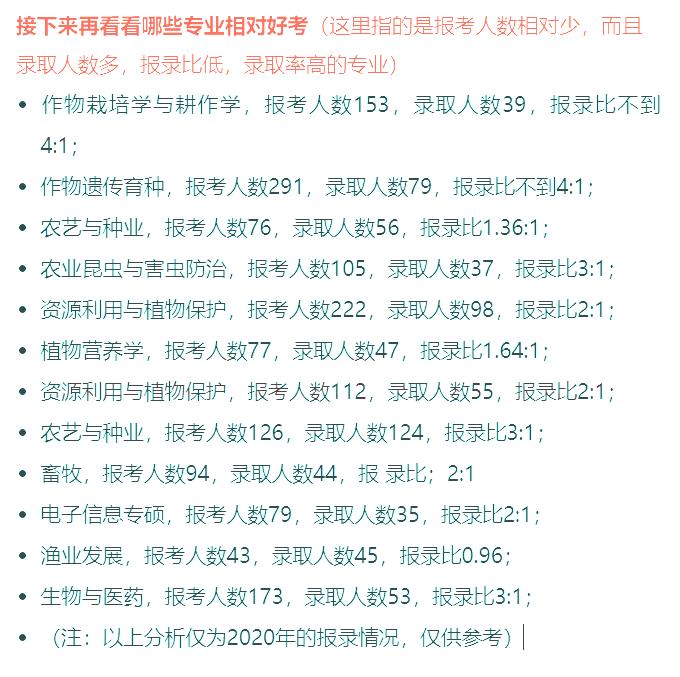 接下来再看看哪些专业相对好考（这里指的是报考人数相对少，而且录取人数多，报录比低，录取率高的专业）

- 作物栽培学与耕作学，报考人数153，录取人数39，报录比不到4:1；
- 作物遗传育种，报考人数291，录取人数79，报录比不到4:1；
- 农艺与种业，报考人数76，录取人数56，报录比1.36:1；
- 农业昆虫与害虫防治，报考人数105，录取人数37，报录比3:1；
- 资源利用与植物保护，报考人数222，录取人数98，报录比2:1；
- 植物营养学，报考人数77，录取人数47，报录比1.64:1；
- 资源利用与植物保护，报考人数112，录取人数55，报录比2:1；
- 农艺与种业，报考人数126，录取人数124，报录比3:1；
- 畜牧，报考人数94，录取人数44，报 录比；2:1
- 电子信息专硕，报考人数79，录取人数35，报录比2:1；
- 渔业发展，报考人数43，录取人数45，报录比0.96；
- 生物与医药，报考人数173，录取人数53，报录比3:1；
- （注：以上分析仅为2020年的报录情况，仅供参考）